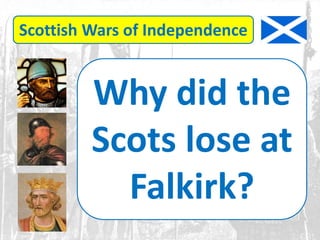 Scottish Wars of Independence

Why did the Scots lose at Falkirk?